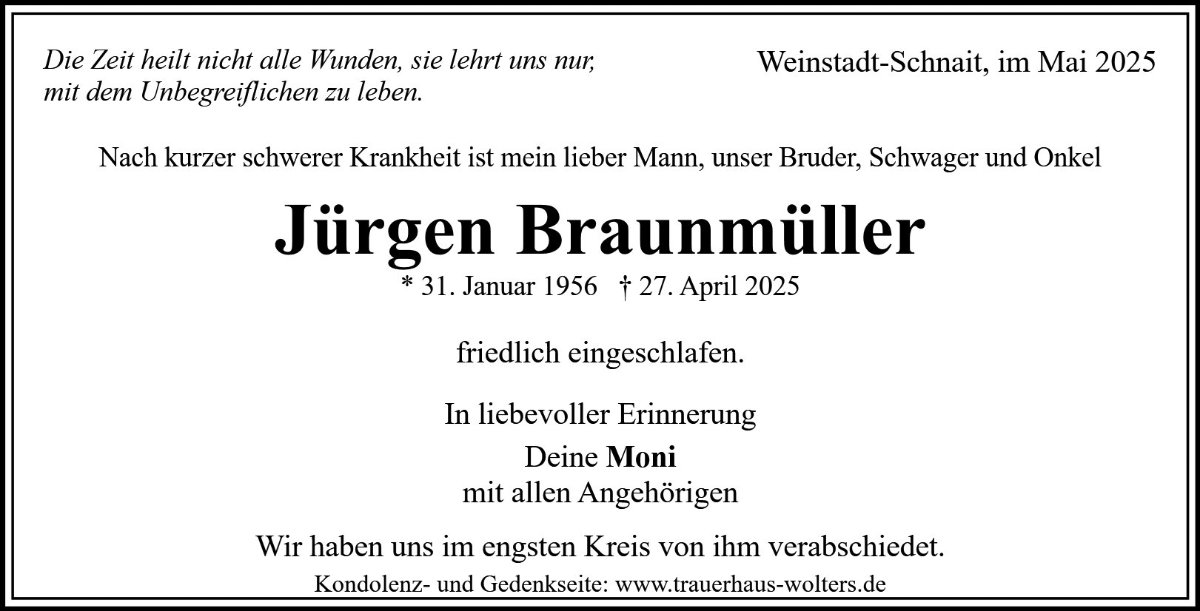 Die Zeit heilt nicht alle Wunden, sie lehrt uns nur, mit dem Unbegreiflichen zu leben.

Weinstadt-Schnait, im Mai 2025

Nach kurzer schwerer Krankheit ist mein lieber Mann, unser Bruder, Schwager und Onkel

Jürgen Braunmüller

* 31. Januar 1956 † 27. April 2025

friedlich eingeschlafen.

In liebevoller Erinnerung

Deine Moni
mit allen Angehörigen

Wir haben uns im engsten Kreis von ihm verabschiedet.

Kondolenz- und Gedenkseite: www.trauerhaus-wolters.de